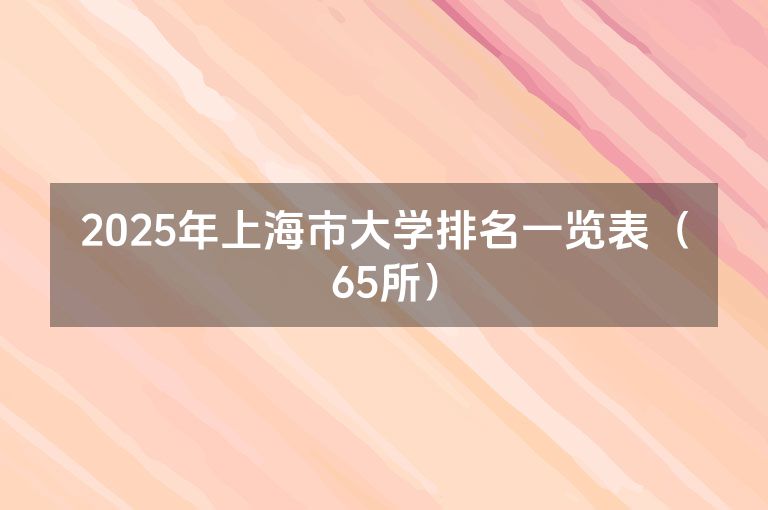 2025年上海市大学排名一览表（65所）